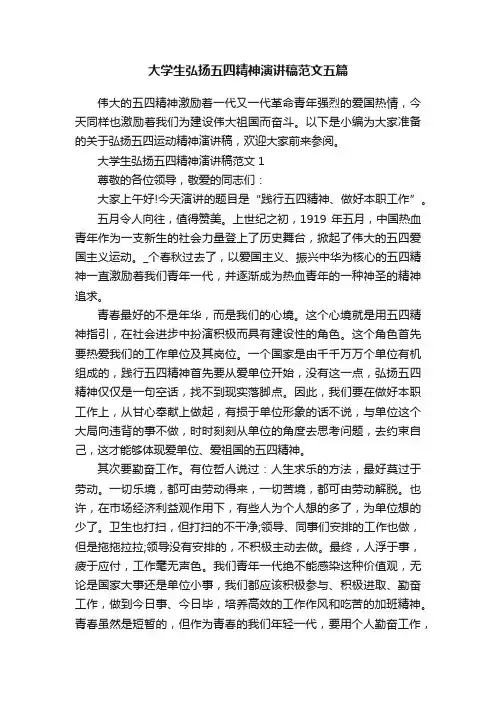 大学生弘扬五四精神演讲稿范文五篇

伟大的五四精神激励着一代又一代革命青年强烈的爱国热情，今天同样也激励着我们为建设伟大祖国而奋斗。以下是小编为大家准备的关于弘扬五四运动精神演讲稿，欢迎大家前来参阅。

大学生弘扬五四精神演讲稿范文 1

尊敬的各位领导，敬爱的同志们：

大家上午好!今天演讲的题目是“践行五四精神、做好本职工作”。

五月令人向往，值得赞美。上世纪之初，1919 年五月，中国热血青年作为一支新生的社会力量登上了历史舞台，掀起了伟大的五四爱国主义运动。_个春秋过去了，以爱国主义、振兴中华为核心的五四精神一直激励着我们青年一代，并逐渐成为热血青年的一种神圣的精神追求。

青春最好的不是年华，而是我们的心境。这个心境就是用五四精神指引，在社会进步中扮演积极而具有建设性的角色。这个角色首先要热爱我们的工作单位及其岗位。一个国家是由千千万万个单位有机组成的，践行五四精神首先要从爱单位开始，没有这一点，弘扬五四精神仅仅是一句空话，找不到现实落脚点。因此，我们要在做好本职工作上，从甘心奉献上做起，有损于单位形象的话不说，与单位这个大局向违背的事不做，时时刻刻从单位的角度去思考问题，去约束自己，这才能够体现爱单位、爱祖国的五四精神。

其次要勤奋工作。有位哲人说过：人生求乐的方法，最好莫过于劳动。一切乐境，都可由劳动得来，一切苦境，都可由劳动解脱。也许，在市场经济利益观作用下，有些人为个人想的多了，为单位想的少了。卫生也打扫，但打扫的不干净;领导、同事们安排的工作也做，但是拖拖拉拉;领导没有安排的，不积极主动去做。最终，人浮于事，疲于应付，工作毫无声色。我们青年一代绝不能感染这种价值观，无论是国家大事还是单位小事，我们都应该积极参与、积极进取、勤奋工作，做到今日事、今日毕，培养高效的工作作风和吃苦的加班精神。青春虽然是短暂的，但作为青春的我们年轻一代，要用个人勤奋工作，